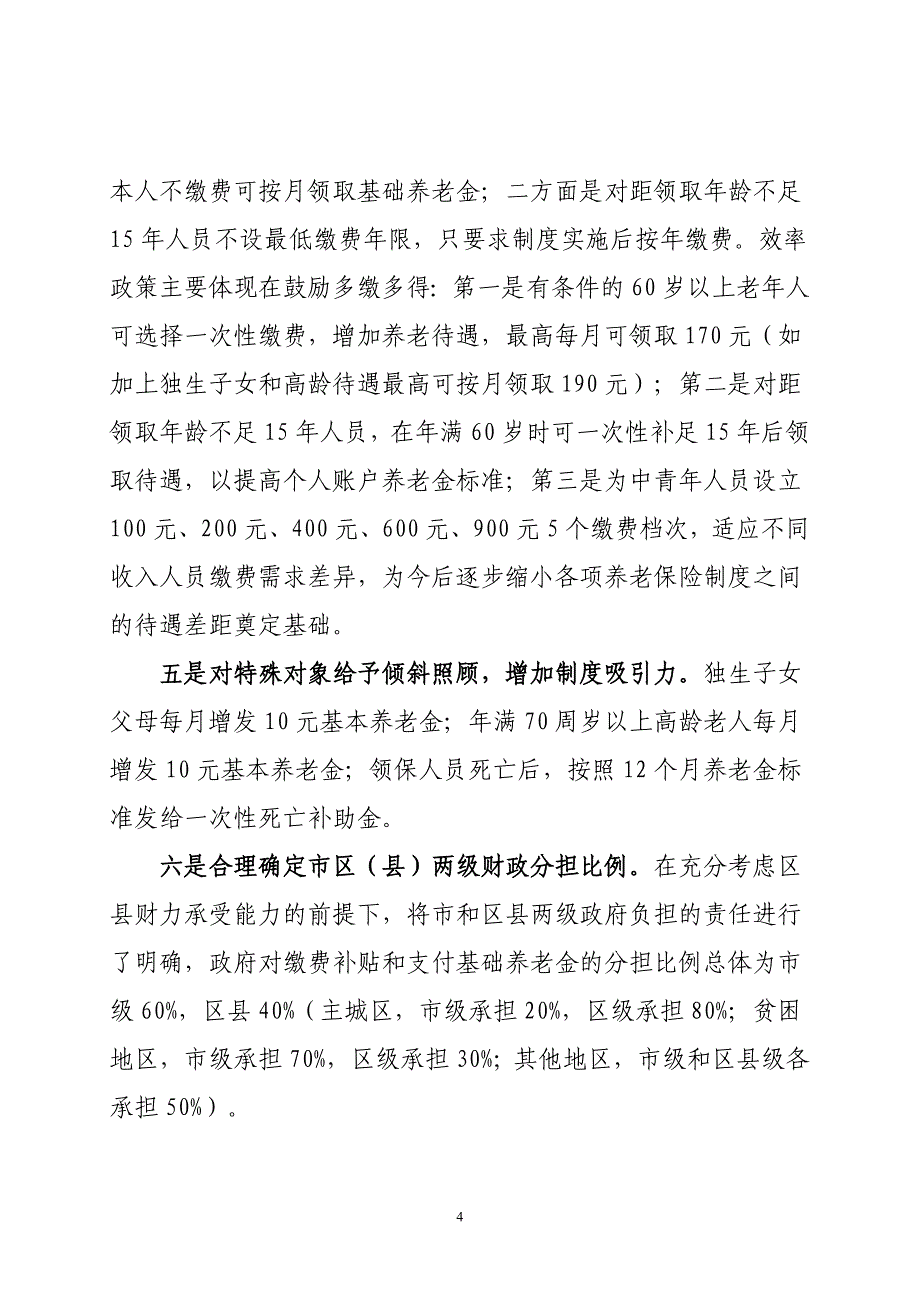 本人不缴费可按月领取基础养老金；二方面是对距领取年龄不足15年人员不设最低缴费年限，只要求制度实施后按年缴费。效率政策主要体现在鼓励多缴多得：第一是有条件的60岁以上老年人可选择一次性缴费，增加养老待遇，最高每月可领取170元（如加上独生子女和高龄待遇最高可按月领取190元）；第二是对距领取年龄不足15年人员，在年满60岁时可一次性补足15年后领取待遇，以提高个人账户养老金标准；第三是为中青年人员设立100元、200元、400元、600元、900元5个缴费档次，适应不同收入人员缴费需求差异，为今后逐步缩小各项养老保险制度之间的待遇差距奠定基础。

五是对特殊对象给予倾斜照顾，增加制度吸引力。独生子女父母每月增发10元基本养老金；年满70周岁以上高龄老人每月增发10元基本养老金；领保人员死亡后，按照12个月养老金标准发给一次性死亡补助金。

六是合理确定市区（县）两级财政分担比例。在充分考虑区县财力承受能力的前提下，将市和区县两级政府负担的责任进行了明确，政府对缴费补贴和支付基础养老金的分担比例总体为市级60%，区县40%（主城区，市级承担20%，区级承担80%；贫困地区，市级承担70%，区级承担30%；其他地区，市级和区县级各承担50%）。

4